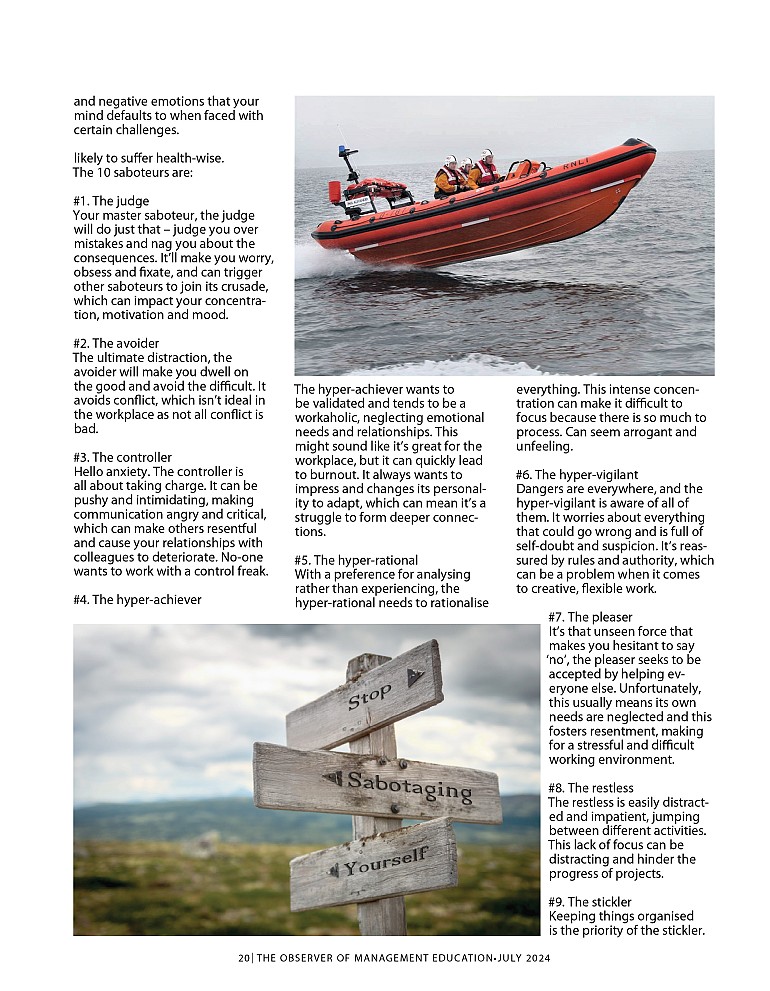 and negative emotions that your mind defaults to when faced with certain challenges.

likely to suffer health-wise. The 10 saboteurs are:

#1. The judge
Your master saboteur, the judge will do just that – judge you over mistakes and nag you about the consequences. It'll make you worry, obsess and fixate, and can trigger other saboteurs to join its crusade, which can impact your concentration, motivation and mood.

#2. The avoider
The ultimate distraction, the avoider will make you dwell on the good and avoid the difficult. It avoids conflict, which isn't ideal in the workplace as not all conflict is bad.

#3. The controller
Hello anxiety. The controller is all about taking charge. It can be pushy and intimidating, making communication angry and critical, which can make others resentful and cause your relationships with colleagues to deteriorate. No-one wants to work with a control freak.

#4. The hyper-achiever

RNLI

The hyper-achiever wants to be validated and tends to be a workaholic, neglecting emotional needs and relationships. This might sound like it's great for the workplace, but it can quickly lead to burnout. It always wants to impress and changes its personality to adapt, which can mean it's a struggle to form deeper connections.

#5. The hyper-rational
With a preference for analysing rather than experiencing, the hyper-rational needs to rationalise everything. This intense concentration can make it difficult to focus because there is so much to process. Can seem arrogant and unfeeling.

#6. The hyper-vigilant
Dangers are everywhere, and the hyper-vigilant is aware of all of them. It worries about everything that could go wrong and is full of self-doubt and suspicion. It's reassured by rules and authority, which can be a problem when it comes to creative, flexible work.

Stop
Sabotaging
Yourself

#7. The pleaser
It's that unseen force that makes you hesitant to say 'no', the pleaser seeks to be accepted by helping everyone else. Unfortunately, this usually means its own needs are neglected and this fosters resentment, making for a stressful and difficult working environment.

#8. The restless
The restless is easily distracted and impatient, jumping between different activities. This lack of focus can be distracting and hinder the progress of projects.

#9. The stickler
Keeping things organised is the priority of the stickler.

20| THE OBSERVER OF MANAGEMENT EDUCATION-JULY 2024